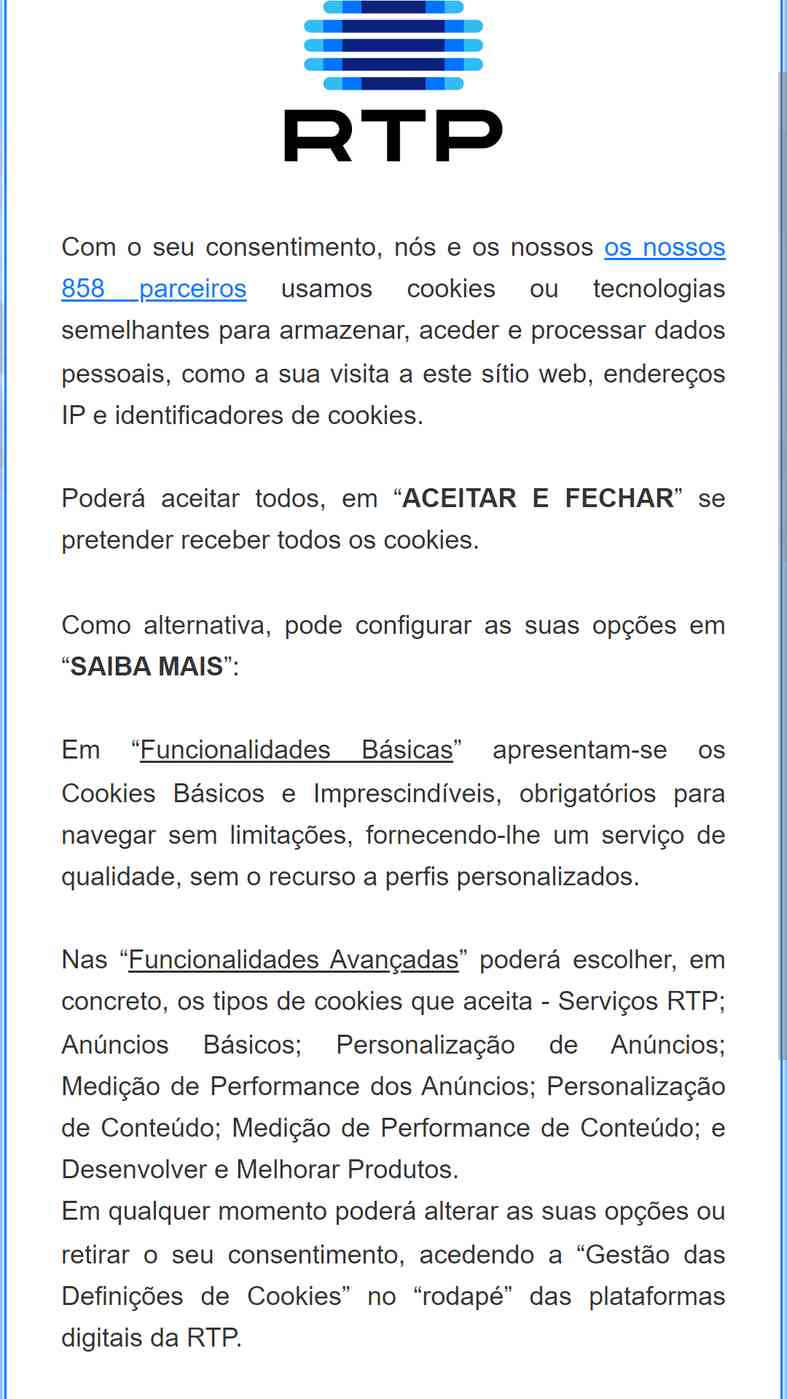 RTP

Com o seu consentimento, nós e os nossos os nossos 858 parceiros usamos cookies ou tecnologias semelhantes para armazenar, aceder e processar dados pessoais, como a sua visita a este sítio web, endereços IP e identificadores de cookies.

Poderá aceitar todos, em “ACEITAR E FECHAR” se pretender receber todos os cookies.

Como alternativa, pode configurar as suas opções em “SAIBA MAIS”:

Em “Funcionalidades Básicas” apresentam-se os Cookies Básicos e Imprescindíveis, obrigatórios para navegar sem limitações, fornecendo-lhe um serviço de qualidade, sem o recurso a perfis personalizados.

Nas “Funcionalidades Avançadas” poderá escolher, em concreto, os tipos de cookies que aceita - Serviços RTP; Anúncios Básicos; Personalização de Anúncios; Medição de Performance dos Anúncios; Personalização de Conteúdo; Medição de Performance de Conteúdo; e Desenvolver e Melhorar Produtos.
Em qualquer momento poderá alterar as suas opções ou retirar o seu consentimento, acedendo a “Gestão das Definições de Cookies” no “rodapé” das plataformas digitais da RTP.